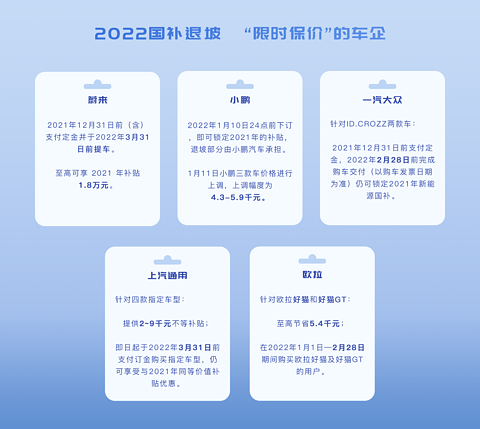 2022国补退坡 “限时保价”的车企

蔚来

2021年12月31日前（含）支付定金并于2022年3月31日前提车。

至高可享 2021 年补贴1.8万元。

小鹏

2022年1月10日24点前下订，即可锁定2021年的补贴，退坡部分由小鹏汽车承担。

1月11日小鹏三款车价格进行上调，上调幅度为4.3-5.9千元。

一汽大众

针对ID.CROZZ两款车：

2021年12月31日前支付定金，2022年2月28日前完成购车交付（以购车发票日期为准）仍可锁定2021年新能源国补。

上汽通用

针对四款指定车型：

提供2~9千元不等补贴；

即日起于2022年3月31日前支付订金购买指定车型，仍可享受与2021年同等价值补贴优惠。

欧拉

针对欧拉好猫和好猫GT：

至高节省5.4千元；

在2022年1月1日—2月28日期间购买欧拉好猫及好猫GT的用户。